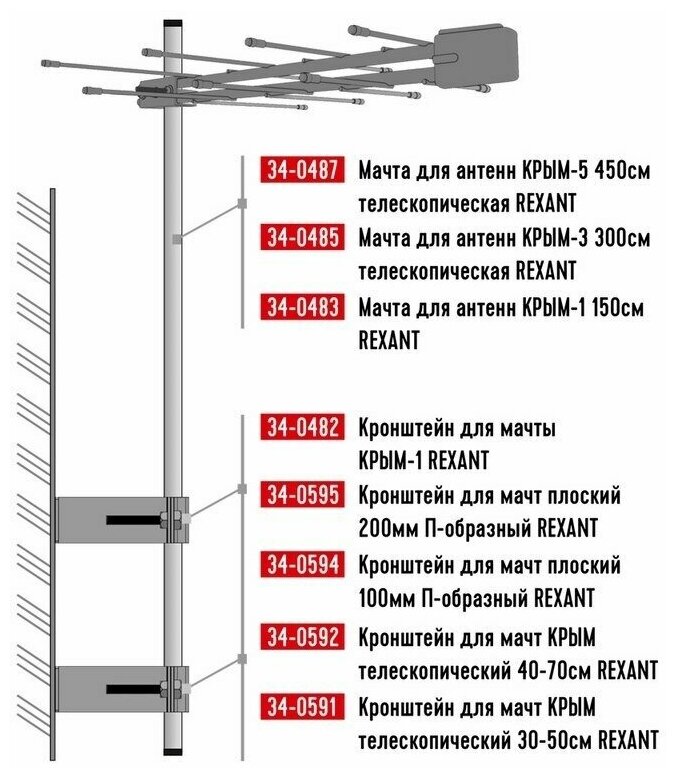 34-0487 Мачта для антенн КРЫМ-5 450см телескопическая REXANT

34-0485 Мачта для антенн КРЫМ-3 300см телескопическая REXANT

34-0483 Мачта для антенн КРЫМ-1 150см REXANT

34-0482 Кронштейн для мачты КРЫМ-1 REXANT

34-0595 Кронштейн для мачт плоский 200мм П-образный REXANT

34-0594 Кронштейн для мачт плоский 100мм П-образный REXANT

34-0592 Кронштейн для мачт КРЫМ телескопический 40-70см REXANT

34-0591 Кронштейн для мачт КРЫМ телескопический 30-50см REXANT